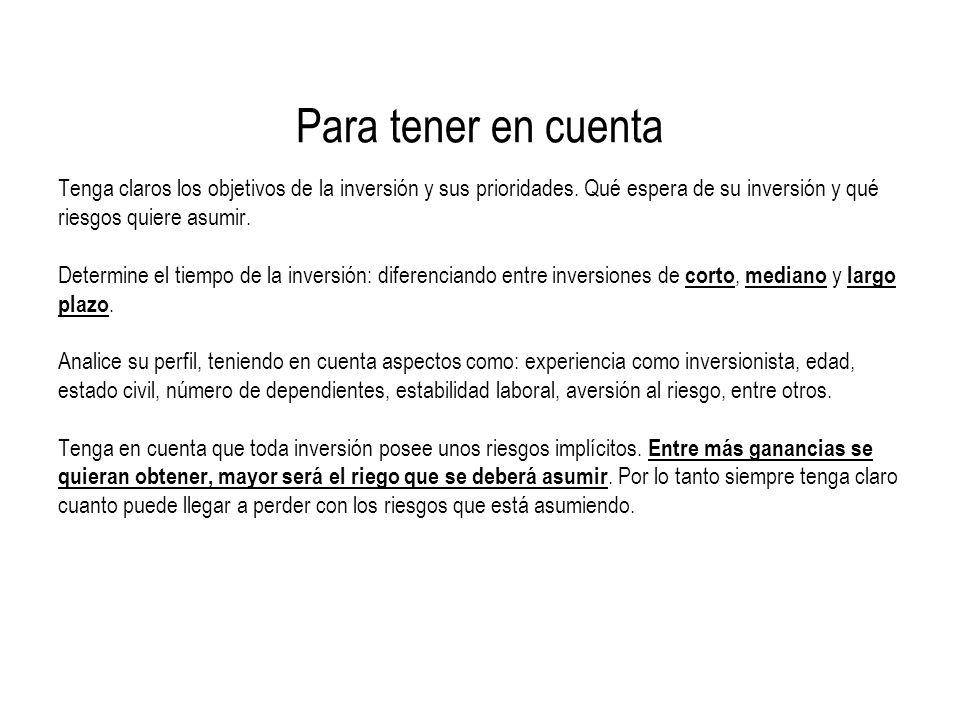 Para tener en cuenta

Tenga claros los objetivos de la inversión y sus prioridades. Qué espera de su inversión y qué riesgos quiere asumir.

Determine el tiempo de la inversión: diferenciando entre inversiones de corto, mediano y largo plazo.

Analice su perfil, teniendo en cuenta aspectos como: experiencia como inversionista, edad, estado civil, número de dependientes, estabilidad laboral, aversión al riesgo, entre otros.

Tenga en cuenta que toda inversión posee unos riesgos implícitos. Entre más ganancias se quieran obtener, mayor será el riego que se deberá asumir. Por lo tanto siempre tenga claro cuanto puede llegar a perder con los riesgos que está asumiendo.